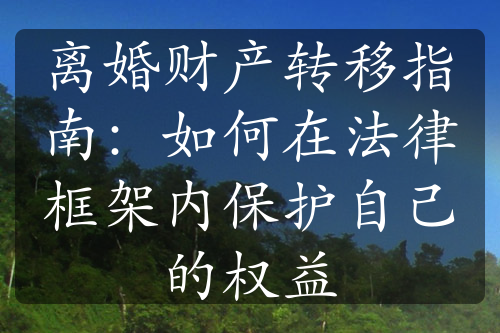 离婚财产转移指南：如何在法律框架内保护自己的权益